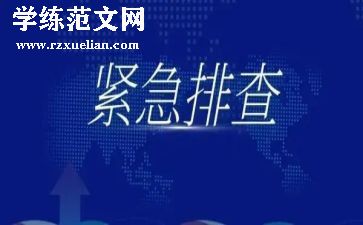 学练范文网
www.rzxuelian.com

紧急排查